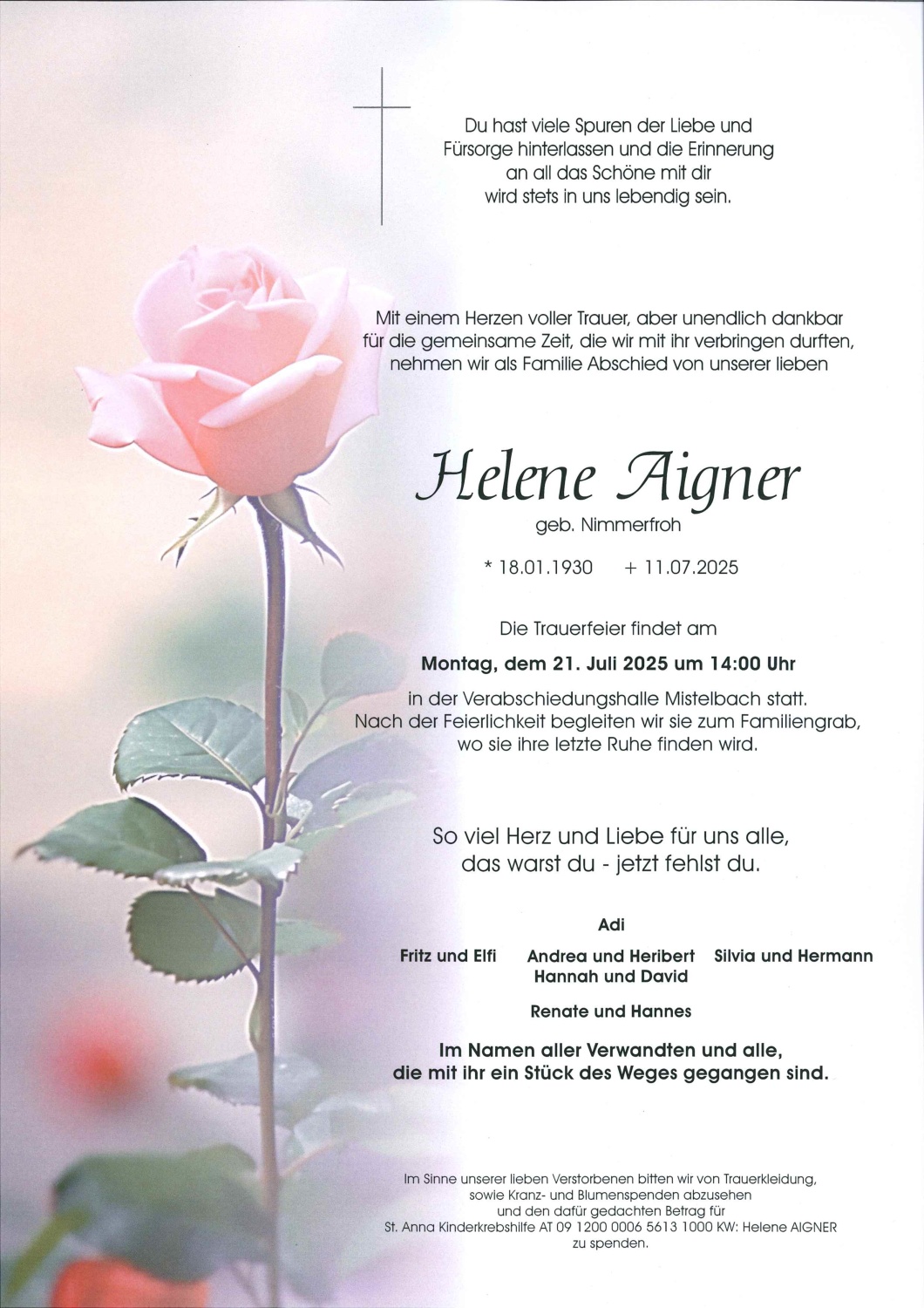 Du hast viele Spuren der Liebe und Fürsorge hinterlassen und die Erinnerung an all das Schöne mit dir wird stets in uns lebendig sein.

Mit einem Herzen voller Trauer, aber unendlich dankbar für die gemeinsame Zeit, die wir mit ihr verbringen durften, nehmen wir als Familie Abschied von unserer lieben

Helene Aigner

geb. Nimmerfroh

* 18.01.1930 + 11.07.2025

Die Trauerfeier findet am

Montag, dem 21. Juli 2025 um 14:00 Uhr

in der Verabschiedungshalle Mistelbach statt. Nach der Feierlichkeit begleiten wir sie zum Familiengrab, wo sie ihre letzte Ruhe finden wird.

So viel Herz und Liebe für uns alle, das warst du - jetzt fehlst du.

Adi

Fritz und Elfi

Andrea und Heribert
Hannah und David

Silvia und Hermann

Renate und Hannes

Im Namen aller Verwandten und alle, die mit ihr ein Stück des Weges gegangen sind.

Im Sinne unserer lieben Verstorbenen bitten wir von Trauerkleidung, sowie Kranz- und Blumenspenden abzusehen und den dafür gedachten Betrag für St. Anna Kinderkrebshilfe AT 09 1200 0006 5613 1000 KW: Helene AIGNER zu spenden.